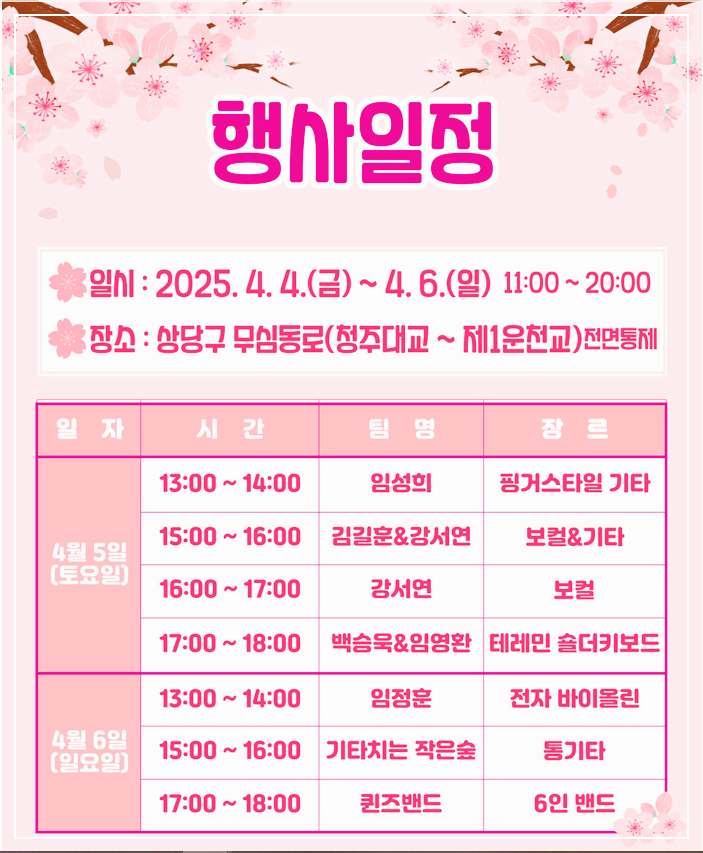 행사일정

일시 : 2025. 4. 4.(금) ~ 4. 6.(일) 11:00 ~ 20:00

장소 : 상당구 무심동로(청주대교 ~ 제1운천교)전면통제

| 일 자 | 시 간 | 팀 명 | 장 르 |
|---|---|---|---|
| 4월 5일 (토요일) | 13:00 ~ 14:00 | 임성희 | 핑거스타일 기타 |
| | 15:00 ~ 16:00 | 김길훈&강서연 | 보컬&기타 |
| | 16:00 ~ 17:00 | 강서연 | 보컬 |
| | 17:00 ~ 18:00 | 백승욱&임영환 | 테레민 숄더키보드 |
| 4월 6일 (일요일) | 13:00 ~ 14:00 | 임정훈 | 전자 바이올린 |
| | 15:00 ~ 16:00 | 기타치는 작은숲 | 통기타 |
| | 17:00 ~ 18:00 | 퀸즈밴드 | 6인 밴드 |